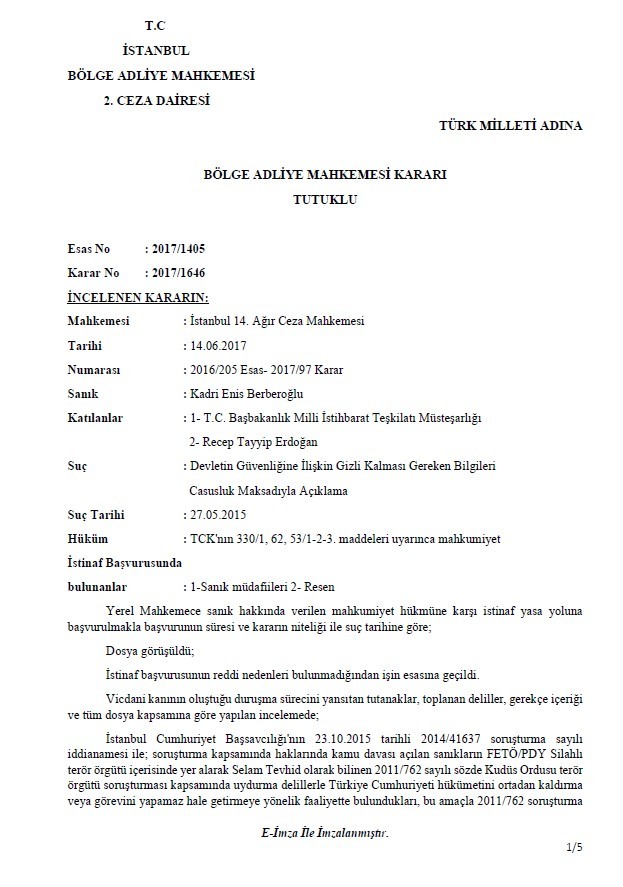 T.C
İSTANBUL
BÖLGE ADLİYE MAHKEMESİ
2. CEZA DAİRESİ

TÜRK MİLLETİ ADINA

BÖLGE ADLİYE MAHKEMESİ KARARI
TUTUKLU

Esas No : 2017/1405
Karar No : 2017/1646
İNCELENEN KARARIN:
Mahkemesi : İstanbul 14. Ağır Ceza Mahkemesi
Tarihi : 14.06.2017
Numarası : 2016/205 Esas- 2017/97 Karar
Sanık : Kadri Enis Berberoğlu
Katılanlar : 1- T.C. Başbakanlık Milli İstihbarat Teşkilatı Müsteşarlığı
2- Recep Tayyip Erdoğan
Suç : Devletin Güvenliğine İlişkin Gizli Kalması Gereken Bilgileri Casusluk Maksadıyla Açıklama
Suç Tarihi : 27.05.2015
Hüküm : TCK'nın 330/1, 62, 53/1-2-3. maddeleri uyarınca mahkumiyet
İstinaf Başvurusunda bulunanlar : 1-Sanık müdafiileri 2- Resen

Yerel Mahkemece sanık hakkında verilen mahkumiyet hükmüne karşı istinaf yasa yoluna başvurulmakla başvurunun süresi ve kararın niteliği ile suç tarihine göre;

Dosya görüşüldü;

İstinaf başvurusunun reddi nedenleri bulunmadığından işin esasına geçildi.

Vicdani kanının oluştuğu duruşma sürecini yansıtan tutanaklar, toplanan deliller, gerekçe içeriği ve tüm dosya kapsamına göre yapılan incelemede;

İstanbul Cumhuriyet Başsavcılığı'nın 23.10.2015 tarihli 2014/41637 soruşturma sayılı iddianamesi ile; soruşturma kapsamında haklarında kamu davası açılan sanıkların FETÖ/PDY Silahlı terör örgütü içerisinde yer alarak Selam Tevhid olarak bilinen 2011/762 sayılı sözde Kudüs Ordusu terör örgütü soruşturması kapsamında uydurma delillerle Türkiye Cumhuriyeti hükümetini ortadan kaldırma veya görevini yapamaz hale getirmeye yönelik faaliyette bulundukları, bu amaçla 2011/762 soruşturma

E-İmza İle İmzalanmıştır.

1/5